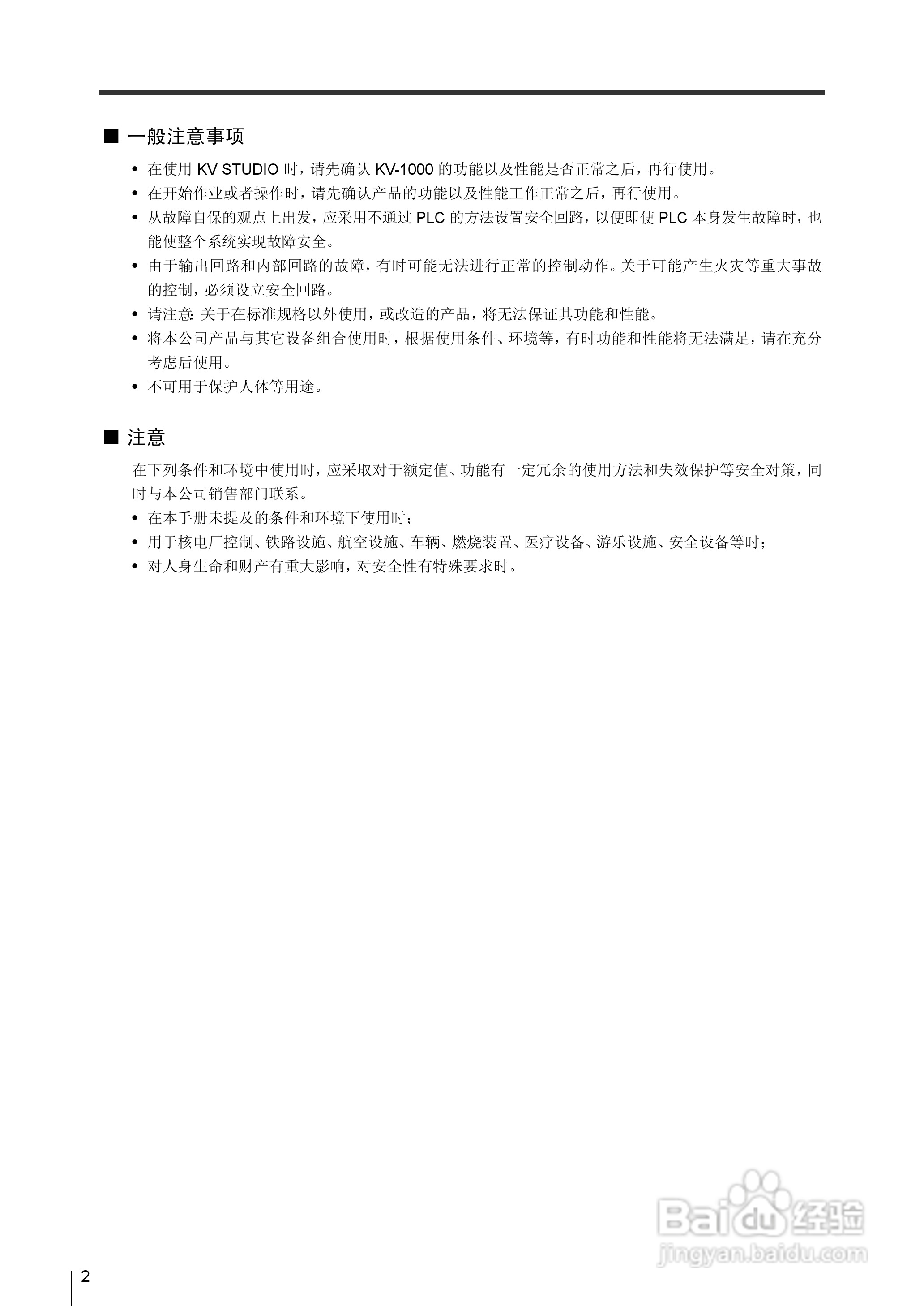 ■ 一般注意事项

• 在使用 KV STUDIO 时，请先确认 KV-1000 的功能以及性能是否正常之后，再行使用。
• 在开始作业或者操作时，请先确认产品的功能以及性能工作正常之后，再行使用。
• 从故障自保的观点上出发，应采用不通过 PLC 的方法设置安全回路，以便即使 PLC 本身发生故障时，也能使整个系统实现故障安全。
• 由于输出回路和内部回路的故障，有时可能无法进行正常的控制动作。关于可能产生火灾等重大事故的控制，必须设立安全回路。
• 请注意: 关于在标准规格以外使用，或改造的产品，将无法保证其功能和性能。
• 将本公司产品与其它设备组合使用时，根据使用条件、环境等，有时功能和性能将无法满足，请在充分考虑后使用。
• 不可用于保护人体等用途。

■ 注意

在下列条件和环境中使用时，应采取对于额定值、功能有一定冗余的使用方法和失效保护等安全对策，同时与本公司销售部门联系。
• 在本手册未提及的条件和环境下使用时；
• 用于核电厂控制、铁路设施、航空设施、车辆、燃烧装置、医疗设备、游乐设施、安全设备等时；
• 对人身生命和财产有重大影响，对安全性有特殊要求时。

Baidu 经验
jingyan.baidu.com

2